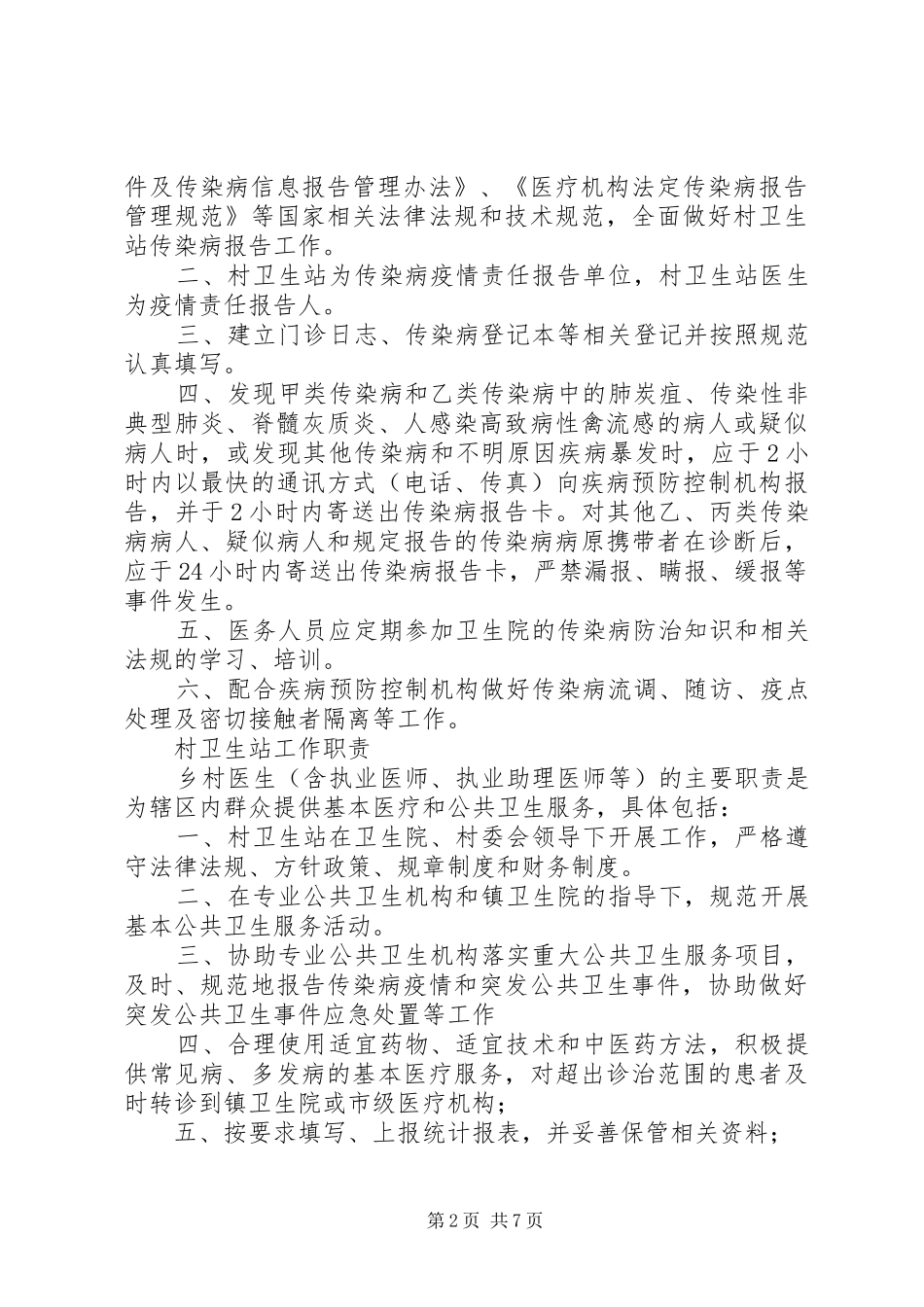 件及传染病信息报告管理办法》、《医疗机构法定传染病报告管理规范》等国家相关法律法规和技术规范，全面做好村卫生站传染病报告工作。

二、村卫生站为传染病疫情责任报告单位，村卫生站医生为疫情责任报告人。

三、建立门诊日志、传染病登记本等相关登记并按照规范认真填写。

四、发现甲类传染病和乙类传染病中的肺炭疽、传染性非典型肺炎、脊髓灰质炎、人感染高致病性禽流感的病人或疑似病人时，或发现其他传染病和不明原因疾病暴发时，应于2小时内以最快的通讯方式（电话、传真）向疾病预防控制机构报告，并于2小时内寄送出传染病报告卡。对其他乙、丙类传染病病人、疑似病人和规定报告的传染病病原携带者在诊断后，应于24小时内寄送出传染病报告卡，严禁漏报、瞒报、缓报等事件发生。

五、医务人员应定期参加卫生院的传染病防治知识和相关法规的学习、培训。

六、配合疾病预防控制机构做好传染病流调、随访、疫点处理及密切接触者隔离等工作。

村卫生站工作职责

乡村医生（含执业医师、执业助理医师等）的主要职责是为辖区内群众提供基本医疗和公共卫生服务，具体包括：

一、村卫生站在卫生院、村委会领导下开展工作，严格遵守法律法规、方针政策、规章制度和财务制度。

二、在专业公共卫生机构和镇卫生院的指导下，规范开展基本公共卫生服务活动。

三、协助专业公共卫生机构落实重大公共卫生服务项目，及时、规范地报告传染病疫情和突发公共卫生事件，协助做好突发公共卫生事件应急处置等工作

四、合理使用适宜药物、适宜技术和中医药方法，积极提供常见病、多发病的基本医疗服务，对超出诊治范围的患者及时转诊到镇卫生院或市级医疗机构；

五、按要求填写、上报统计报表，并妥善保管相关资料；

第2页 共7页